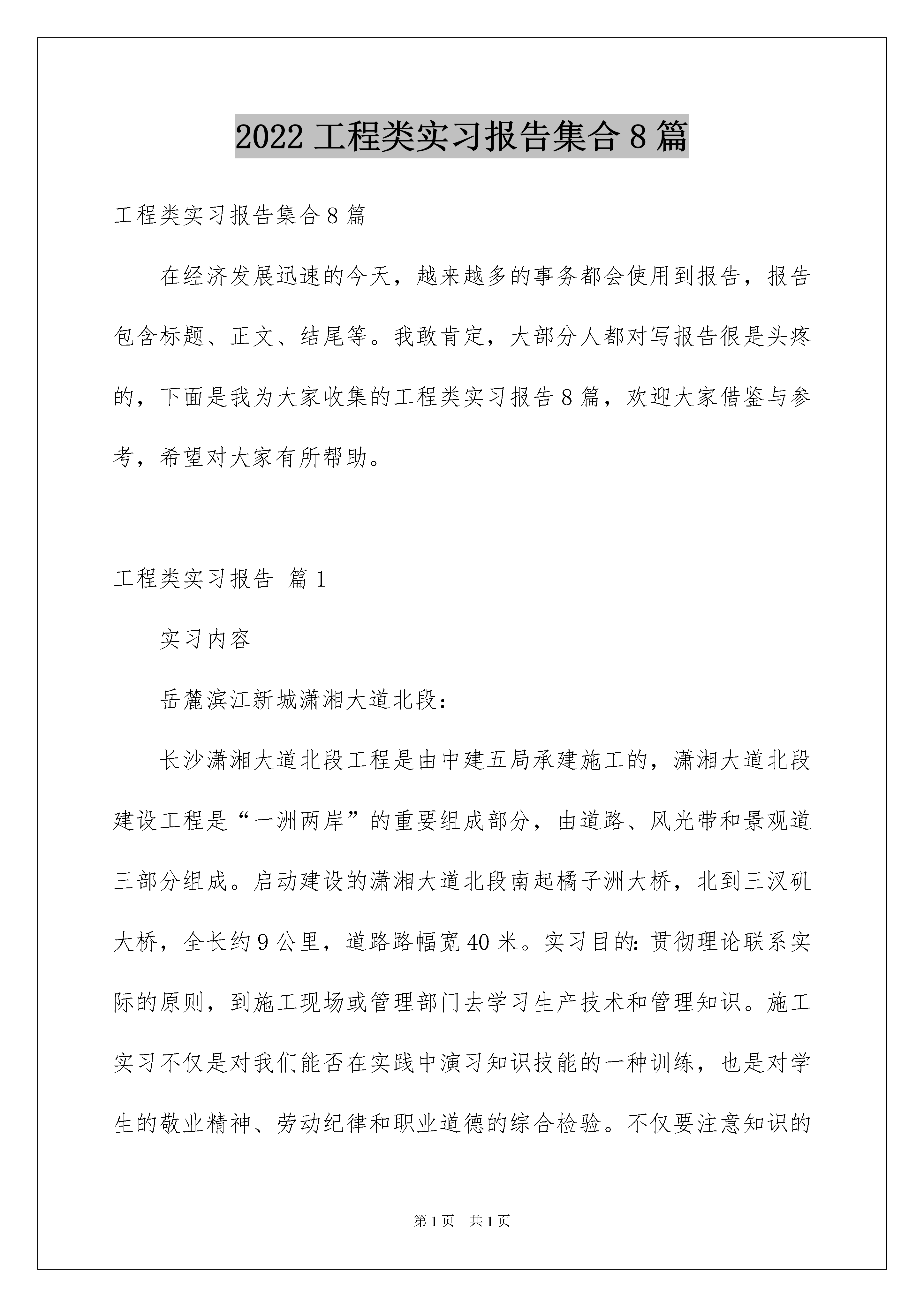 2022 工程类实习报告集合 8 篇

工程类实习报告集合 8 篇

在经济发展迅速的今天，越来越多的事务都会使用到报告，报告包含标题、正文、结尾等。我敢肯定，大部分人都对写报告很是头疼的，下面是我为大家收集的工程类实习报告 8 篇，欢迎大家借鉴与参考，希望对大家有所帮助。

工程类实习报告 篇 1

实习内容

岳麓滨江新城潇湘大道北段：

长沙潇湘大道北段工程是由中建五局承建施工的，潇湘大道北段建设工程是“一洲两岸”的重要组成部分，由道路、风光带和景观道三部分组成。启动建设的潇湘大道北段南起橘子洲大桥，北到三汊矶大桥，全长约 9 公里，道路路幅宽 40 米。实习目的：贯彻理论联系实际的原则，到施工现场或管理部门去学习生产技术和管理知识。施工实习不仅是对我们能否在实践中演习知识技能的一种训练，也是对学生的敬业精神、劳动纪律和职业道德的综合检验。不仅要注意知识的

第 1 页 共 1 页